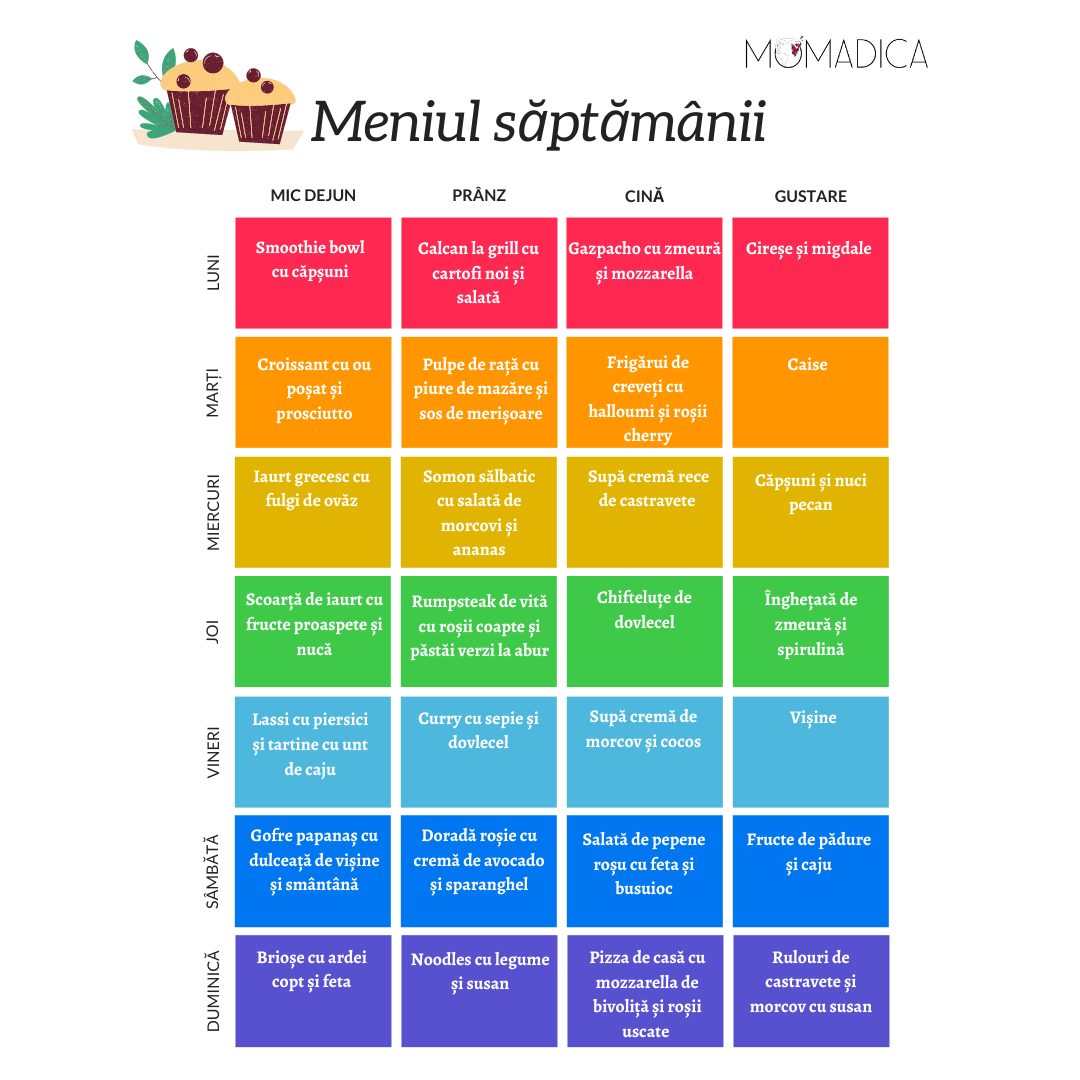 MOMADICA

Meniul săptămânii

| | MIC DEJUN | PRÂNZ | CINĂ | GUSTARE |
|---|---|---|---|---|
| LUNI | Smoothie bowl cu căpșuni | Calcan la grill cu cartofi noi și salată | Gazpacho cu zmeură și mozzarella | Cireșe și migdale |
| MARȚI | Croissant cu ou poșat și prosciutto | Pulpe de rață cu piure de mazăre și sos de merișoare | Frigărui de creveți cu halloumi și roșii cherry | Caise |
| MIERCURI | Iaurt grecesc cu fulgi de ovăz | Somon sălbatic cu salată de morcovi și ananas | Supă cremă rece de castravete | Căpșuni și nuci pecan |
| JOI | Scoarță de iaurt cu fructe proaspete și nucă | Rumpsteak de vită cu roșii coapte și păstăi verzi la abur | Chifteluțe de dovlecel | Înghețată de zmeură și spirulină |
| VINERI | Lassi cu piersici și tartine cu unt de caju | Curry cu sepie și dovlecel | Supă cremă de morcov și cocos | Vișine |
| SÂMBĂTĂ | Gofre papanaș cu dulceață de vișine și smântână | Doradă roșie cu cremă de avocado și sparanghel | Salată de pepene roșu cu feta și busuioc | Fructe de pădure și caju |
| DUMINICĂ | Brioșe cu ardei copt și feta | Noodles cu legume și susan | Pizza de casă cu mozzarella de bivoliță și roșii uscate | Rulouri de castravete și morcov cu susan |